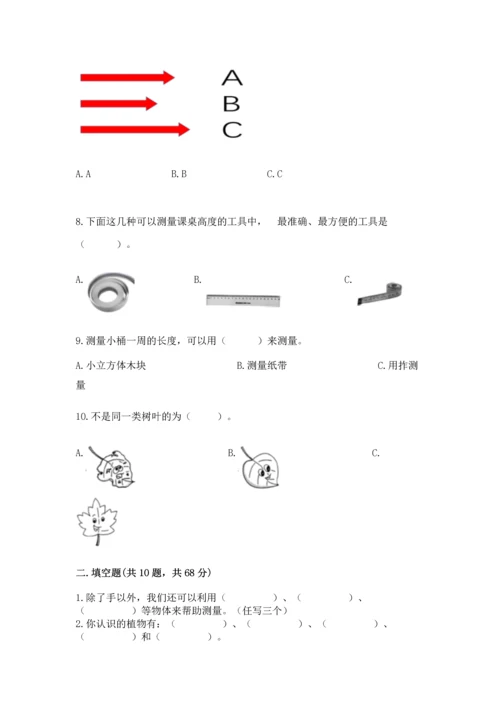 A
B
C

A. A　　B. B　　C. C

8. 下面这几种可以测量课桌高度的工具中， 最准确、最方便的工具是（　　）。

A.　　B.　　C.

9. 测量小桶一周的长度，可以用（　　）来测量。

A. 小立方体木块　　B. 测量纸带　　C. 用拃测量

10. 不是同一类树叶的为（　　）。

A.　　B.　　C.

二. 填空题(共 10 题，共 68 分)

1. 除了手以外，我们还可以利用（　　）、（　　）、（　　）等物体来帮助测量。（任写三个）
2. 你认识的植物有：（　　）、（　　）、（　　）、（　　）和（　　）。